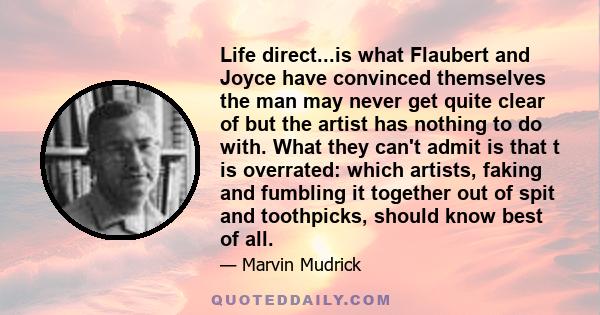 Life direct...is what Flaubert and Joyce have convinced themselves the man may never get quite clear of but the artist has nothing to do with. What they can't admit is that t is overrated: which artists, faking and fumbling it together out of spit and toothpicks, should know best of all.

— Marvin Mudrick

QUOTEDDAILY.COM